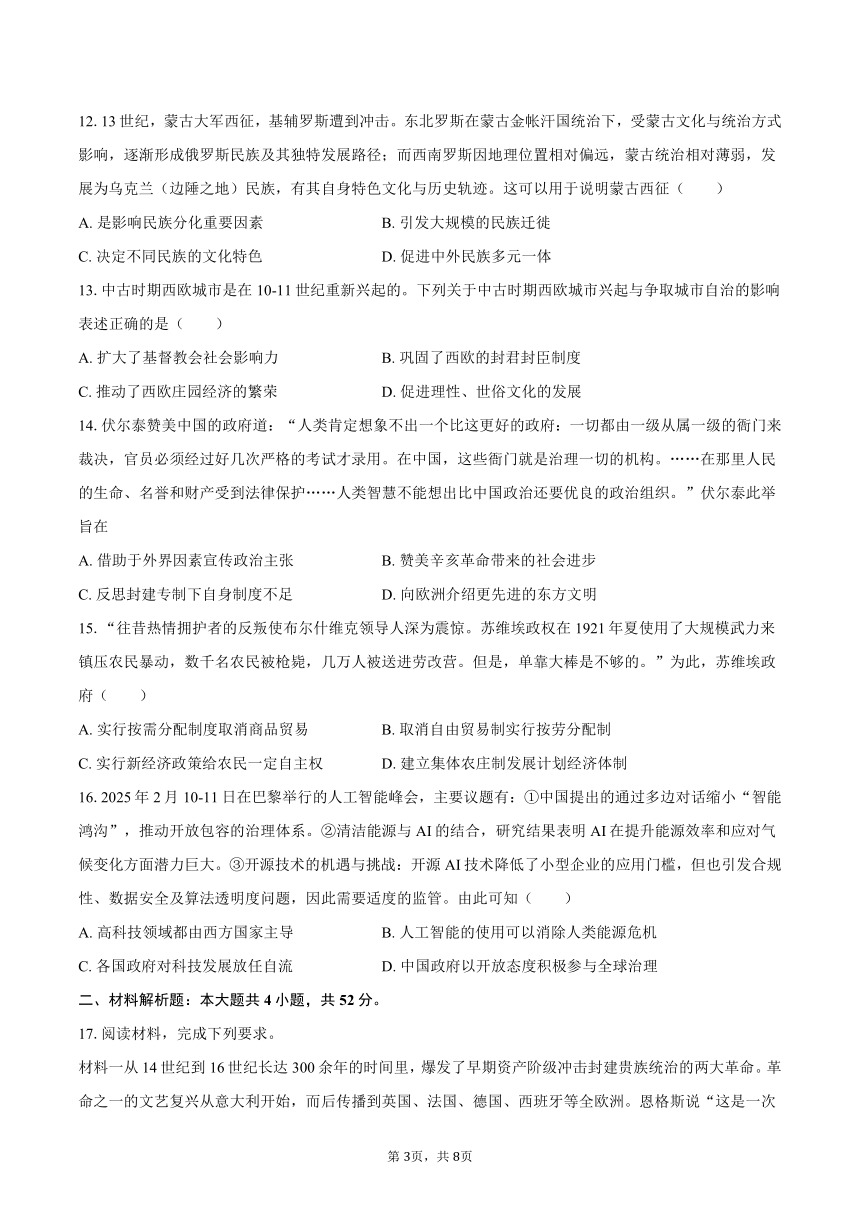 12. 13 世纪，蒙古大军西征，基辅罗斯遭到冲击。东北罗斯在蒙古金帐汗国统治下，受蒙古文化与统治方式影响，逐渐形成俄罗斯民族及其独特发展路径；而西南罗斯因地理位置相对偏远，蒙古统治相对薄弱，发展为乌克兰（边陲之地）民族，有其自身特色文化与历史轨迹。这可以用于说明蒙古西征（　　）

A. 是影响民族分化重要因素
B. 引发大规模的民族迁徙
C. 决定不同民族的文化特色
D. 促进中外民族多元一体

13. 中古时期西欧城市是在 10-11 世纪重新兴起的。下列关于中古时期西欧城市兴起与争取城市自治的影响表述正确的是（　　）

A. 扩大了基督教会社会影响力
B. 巩固了西欧的封君封臣制度
C. 推动了西欧庄园经济的繁荣
D. 促进理性、世俗文化的发展

14. 伏尔泰赞美中国的政府道：“人类肯定想象不出一个比这更好的政府：一切都由一级从属一级的衙门来裁决，官员必须经过好几次严格的考试才录用。在中国，这些衙门就是治理一切的机构。……在那里人民的生命、名誉和财产受到法律保护……人类智慧不能想出比中国政治还要优良的政治组织。”伏尔泰此举旨在

A. 借助于外界因素宣传政治主张
B. 赞美辛亥革命带来的社会进步
C. 反思封建专制下自身制度不足
D. 向欧洲介绍更先进的东方文明

15. “往昔热情拥护者的反叛使布尔什维克领导人深为震惊。苏维埃政权在 1921 年夏使用了大规模武力来镇压农民暴动，数千名农民被枪毙，几万人被送进劳改营。但是，单靠大棒是不够的。”为此，苏维埃政府（　　）

A. 实行按需分配制度取消商品贸易
B. 取消自由贸易制实行按劳分配制
C. 实行新经济政策给农民一定自主权
D. 建立集体农庄制发展计划经济体制

16. 2025 年 2 月 10-11 日在巴黎举行的人工智能峰会，主要议题有：①中国提出的通过多边对话缩小“智能鸿沟”，推动开放包容的治理体系。②清洁能源与 AI 的结合，研究结果表明 AI 在提升能源效率和应对气候变化方面潜力巨大。③开源技术的机遇与挑战：开源 AI 技术降低了小型企业的应用门槛，但也引发合规性、数据安全及算法透明度问题，因此需要适度的监管。由此可知（　　）

A. 高科技领域都由西方国家主导
B. 人工智能的使用可以消除人类能源危机
C. 各国政府对科技发展放任自流
D. 中国政府以开放态度积极参与全球治理

二、材料解析题：本大题共 4 小题，共 52 分。

17. 阅读材料，完成下列要求。

材料一从 14 世纪到 16 世纪长达 300 余年的时间里，爆发了早期资产阶级冲击封建贵族统治的两大革命。革命之一的文艺复兴从意大利开始，而后传播到英国、法国、德国、西班牙等全欧洲。恩格斯说“这是一次

第 3页，共 8页